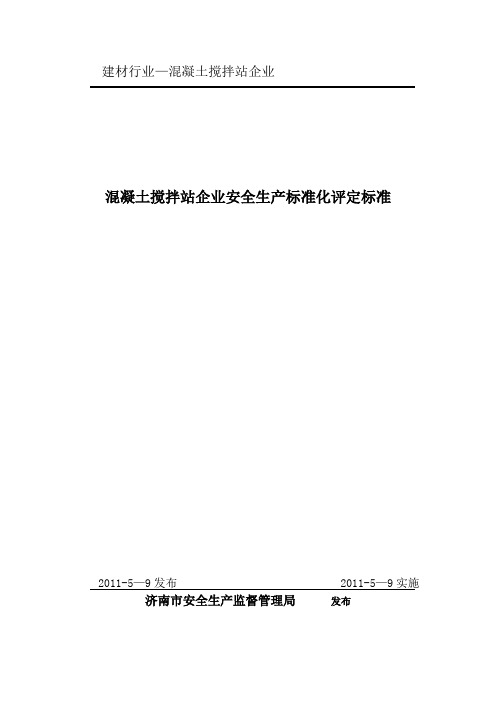 建材行业—混凝土搅拌站企业

混凝土搅拌站企业安全生产标准化评定标准

2011-5—9 发布

2011-5—9 实施

济南市安全生产监督管理局 发布